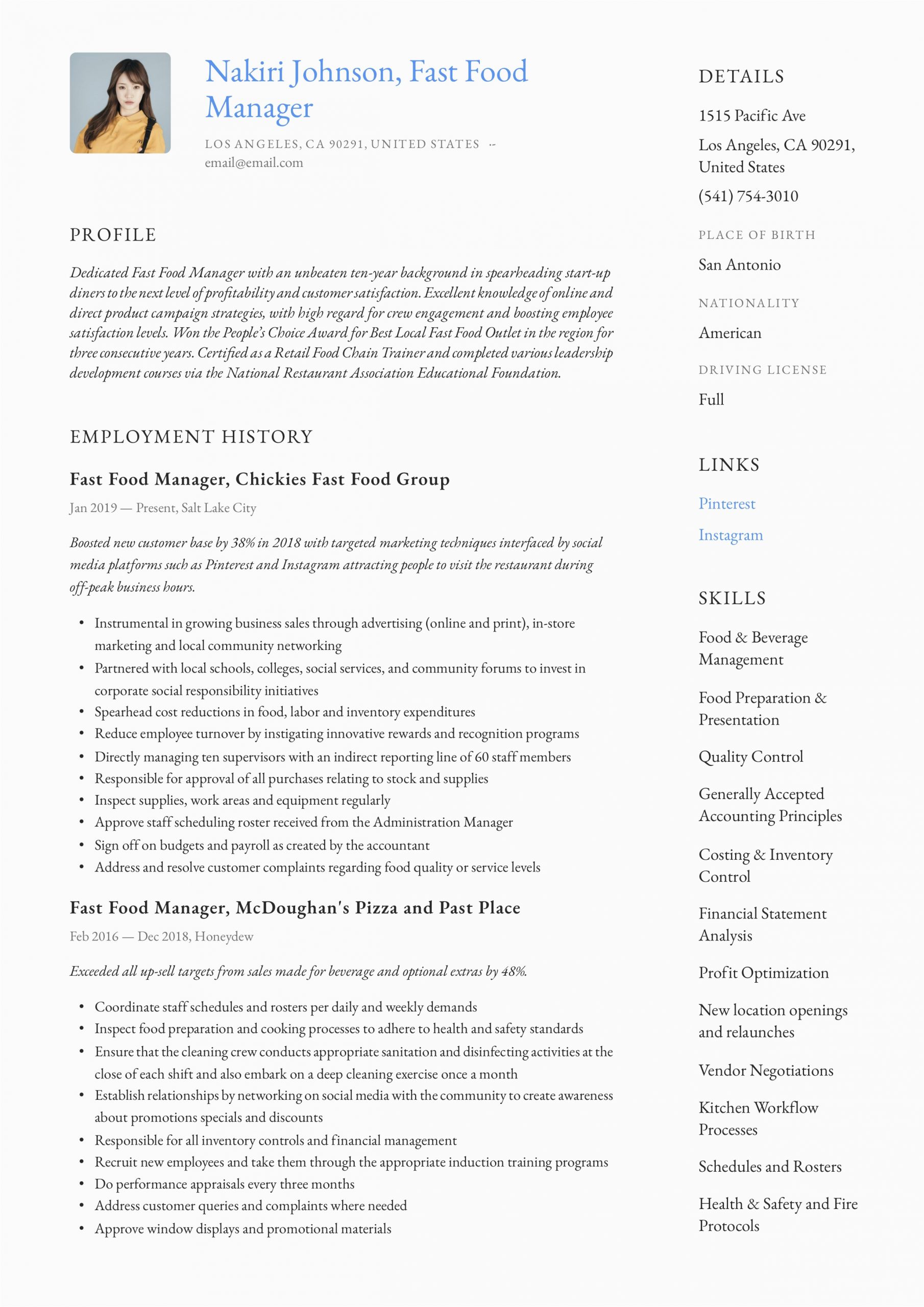 Nakiri Johnson, Fast Food Manager

LOS ANGELES, CA 90291, UNITED STATES --
email@email.com

PROFILE

Dedicated Fast Food Manager with an unbeaten ten-year background in spearheading start-up diners to the next level of profitability and customer satisfaction. Excellent knowledge of online and direct product campaign strategies, with high regard for crew engagement and boosting employee satisfaction levels. Won the People's Choice Award for Best Local Fast Food Outlet in the region for three consecutive years. Certified as a Retail Food Chain Trainer and completed various leadership development courses via the National Restaurant Association Educational Foundation.

EMPLOYMENT HISTORY

Fast Food Manager, Chickies Fast Food Group

Jan 2019 — Present, Salt Lake City

Boosted new customer base by 38% in 2018 with targeted marketing techniques interfaced by social media platforms such as Pinterest and Instagram attracting people to visit the restaurant during off-peak business hours.

• Instrumental in growing business sales through advertising (online and print), in-store marketing and local community networking
• Partnered with local schools, colleges, social services, and community forums to invest in corporate social responsibility initiatives
• Spearhead cost reductions in food, labor and inventory expenditures
• Reduce employee turnover by instigating innovative rewards and recognition programs
• Directly managing ten supervisors with an indirect reporting line of 60 staff members
• Responsible for approval of all purchases relating to stock and supplies
• Inspect supplies, work areas and equipment regularly
• Approve staff scheduling roster received from the Administration Manager
• Sign off on budgets and payroll as created by the accountant
• Address and resolve customer complaints regarding food quality or service levels

Fast Food Manager, McDoughan's Pizza and Past Place

Feb 2016 — Dec 2018, Honeydew

Exceeded all up-sell targets from sales made for beverage and optional extras by 48%.

• Coordinate staff schedules and rosters per daily and weekly demands
• Inspect food preparation and cooking processes to adhere to health and safety standards
• Ensure that the cleaning crew conducts appropriate sanitation and disinfecting activities at the close of each shift and also embark on a deep cleaning exercise once a month
• Establish relationships by networking on social media with the community to create awareness about promotions specials and discounts
• Responsible for all inventory controls and financial management
• Recruit new employees and take them through the appropriate induction training programs
• Do performance appraisals every three months
• Address customer queries and complaints where needed
• Approve window displays and promotional materials

DETAILS

1515 Pacific Ave
Los Angeles, CA 90291, United States
(541) 754-3010

PLACE OF BIRTH
San Antonio

NATIONALITY
American

DRIVING LICENSE
Full

LINKS

Pinterest
Instagram

SKILLS

Food & Beverage Management
Food Preparation & Presentation
Quality Control
Generally Accepted Accounting Principles
Costing & Inventory Control
Financial Statement Analysis
Profit Optimization
New location openings and relaunches
Vendor Negotiations
Kitchen Workflow Processes
Schedules and Rosters
Health & Safety and Fire Protocols